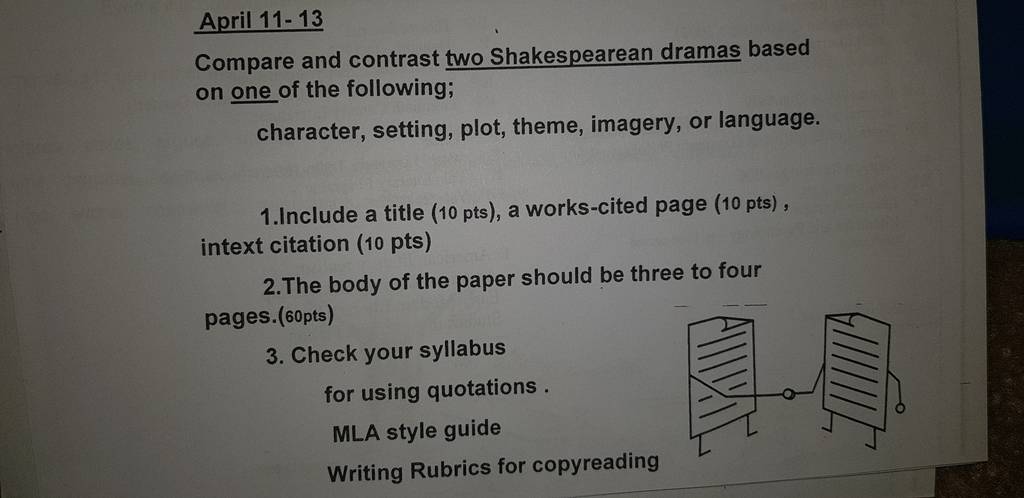 April 11- 13

Compare and contrast two Shakespearean dramas based on one of the following;

character, setting, plot, theme, imagery, or language.

1.Include a title (10 pts), a works-cited page (10 pts) , intext citation (10 pts)

2.The body of the paper should be three to four pages.(60pts)

3. Check your syllabus

for using quotations .

MLA style guide

Writing Rubrics for copyreading